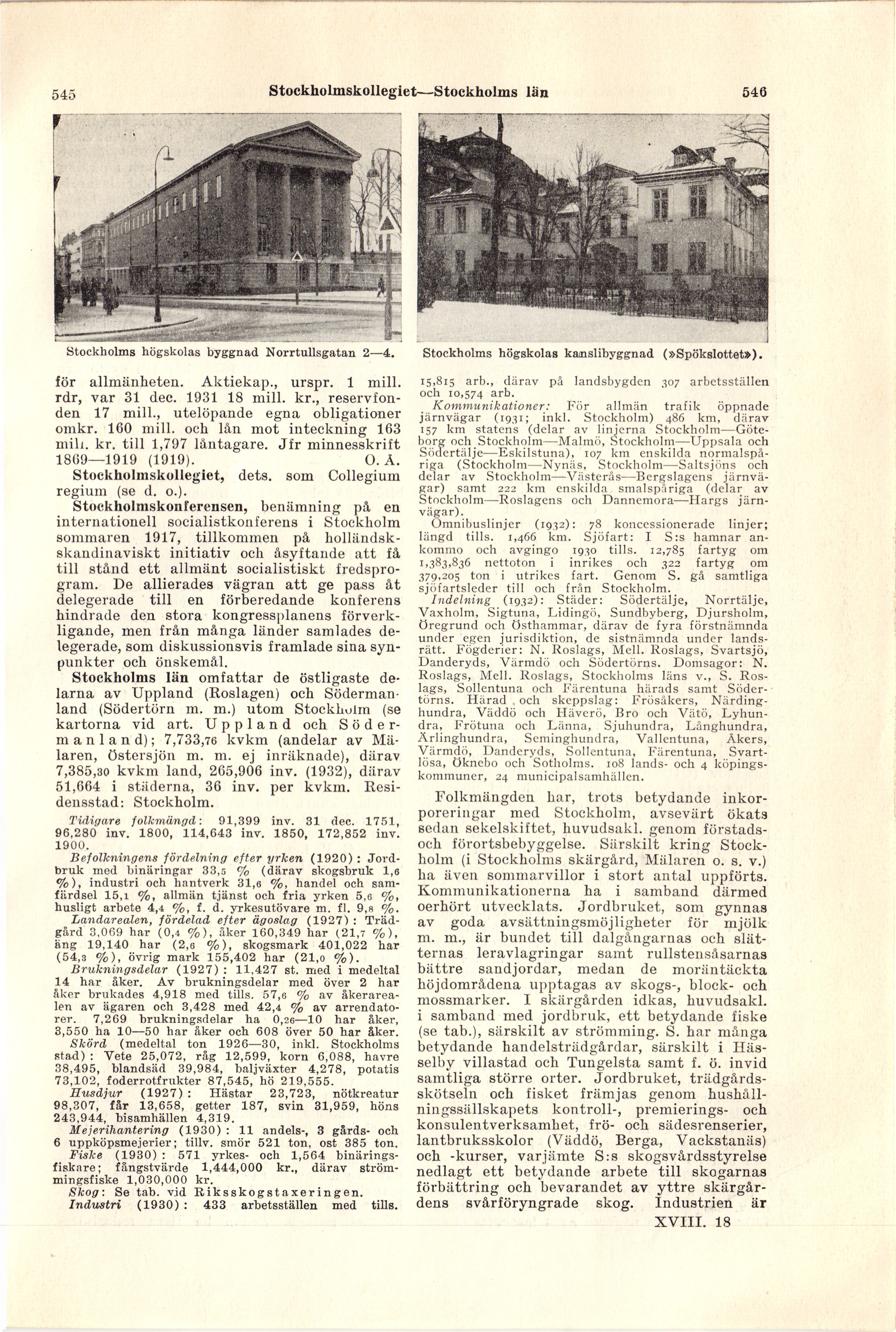 545 Stockholmskollegiet—Stockholms län 546

Stockholms högskolas byggnad Norrtullsgatan 2—4.

Stockholms högskolas kanslibyggnad (»Spökslottet»).

för allmänheten. Aktiekap., urspr. 1 mill. rdr, var 31 dec. 1931 18 mill. kr., reservfonden 17 mill., utelöpande egna obligationer omkr. 160 mill. och lån mot inteckning 163 mill. kr. till 1,797 låntagare. Jfr minnesskrift 1869—1919 (1919). O. Å.

Stockholmskollegiet, dets. som Collegium regium (se d. o.).

Stockholmskonferensen, benämning på en internationell socialistkonferens i Stockholm sommaren 1917, tillkommen på holländsk-skandinaviskt initiativ och åsyftande att få till stånd ett allmänt socialistiskt fredsprogram. De allierades vägran att ge pass åt delegerade till en förberedande konferens hindrade den stora kongressplanens förverkligande, men från många länder samlades delegerade, som diskussionsvis framlade sina synpunkter och önskemål.

Stockholms län omfattar de östligaste delarna av Uppland (Roslagen) och Södermanland (Södertörn m. m.) utom Stockholm (se kartorna vid art. Uppland och Södermanland); 7,733,76 kvkm (andelar av Mälaren, Östersjön m. m. ej inräknade), därav 7,385,30 kvkm land, 265,906 inv. (1932), därav 51,664 i städerna, 36 inv. per kvkm. Residensstad: Stockholm.

Tidigare folkmängd: 91,399 inv. 31 dec. 1751, 96,280 inv. 1800, 114,643 inv. 1850, 172,852 inv. 1900.

Befolkningens fördelning efter yrken (1920): Jordbruk med binäringar 33,5 % (därav skogsbruk 1,6 %), industri och hantverk 31,6 %, handel och samfärdsel 15,1 %, allmän tjänst och fria yrken 5,6 %, husligt arbete 4,4 %, f. d. yrkesutövare m. fl. 9,8 %.

Landarealen, fördelad efter ägoslag (1927): Trädgård 3,069 har (0,4 %), åker 160,349 har (21,7 %), äng 19,140 har (2,6 %), skogsmark 401,022 har (54,3 %), övrig mark 155,402 har (21,0 %).

Brukningsdelar (1927): 11,427 st. med i medeltal 14 har åker. Av brukningsdelar med över 2 har åker brukades 4,918 med tills. 57,6 % av åkerarealen av ägaren och 3,428 med 42,4 % av arrendatorer. 7,269 brukningsdelar ha 0,26—10 har åker, 3,550 ha 10—50 har åker och 608 över 50 har åker.

Skörd (medeltal ton 1926—30, inkl. Stockholms stad): Vete 25,072, råg 12,599, korn 6,088, havre 38,495, blandsäd 39,984, baljväxter 4,278, potatis 73,102, foderrotfrukter 87,545, hö 219,555.

Husdjur (1927): Hästar 23,723, nötkreatur 98,307, får 13,658, getter 187, svin 31,959, höns 243,944, bisamhällen 4,319.

Mejerihantering (1930): 11 andels-, 3 gårds- och 6 uppköpsmejerier; tillv. smör 521 ton, ost 385 ton.

Fiske (1930): 571 yrkes- och 1,564 binäringsfiskare; fångstvärde 1,444,000 kr., därav strömmingsfiske 1,030,000 kr.

Skog: Se tab. vid Riksskogstaxeringen.

Industri (1930): 433 arbetsställen med tills. 15,815 arb., därav på landsbygden 307 arbetsställen och 10,574 arb.

Kommunikationer: För allmän trafik öppnade järnvägar (1931; inkl. Stockholm) 486 km, därav 157 km statens (delar av linjerna Stockholm—Göteborg och Stockholm—Malmö, Stockholm—Uppsala och Södertälje—Eskilstuna), 107 km enskilda normalspåriga (Stockholm—Nynäs, Stockholm—Saltsjöns och delar av Stockholm—Västerås—Bergslagens järnvägar) samt 222 km enskilda smalspåriga (delar av Stockholm—Roslagens och Dannemora—Hargs järnvägar).

Omnibuslinjer (1932): 78 koncessionerade linjer; längd tills. 1,466 km. Sjöfart: I S:s hamnar ankommo och avgingo 1930 tills. 12,785 fartyg om 1,383,836 nettoton i inrikes och 322 fartyg om 379,205 ton i utrikes fart. Genom S. gå samtliga sjöfartsleder till och från Stockholm.

Indelning (1932): Städer: Södertälje, Norrtälje, Vaxholm, Sigtuna, Lidingö, Sundbyberg, Djursholm, Öregrund och Östhammar, därav de fyra förstnämnda under egen jurisdiktion, de sistnämnda under landsrätt. Fögderier: N. Roslags, Mell. Roslags, Svartsjö, Danderyds, Värmdö och Södertörns. Domsagor: N. Roslags, Mell. Roslags, Stockholms läns v., S. Roslags, Sollentuna och Färentuna härads samt Södertörns. Härad och skeppslag: Frösåkers, Närdinghundra, Väddö och Häverö, Bro och Vätö, Lyhundra, Frötuna och Länna, Sjuhundra, Långhundra, Ärlinghundra, Seminghundra, Vallentuna, Åkers, Värmdö, Danderyds, Sollentuna, Färentuna, Svartlösa, Öknebo och Sotholms. 108 lands- och 4 köpingskommuner, 24 municipalsamhällen.

Folkmängden har, trots betydande inkorporeringar med Stockholm, avsevärt ökats sedan sekelskiftet, huvudsakl. genom förstads- och förortsbebyggelse. Särskilt kring Stockholm (i Stockholms skärgård, Mälaren o. s. v.) ha även sommarvillor i stort antal uppförts. Kommunikationerna ha i samband därmed oerhört utvecklats. Jordbruket, som gynnas av goda avsättningsmöjligheter för mjölk m. m., är bundet till dalgångarnas och slätternas leravlagringar samt rullstensåsarnas bättre sandjordar, medan de moräntäckta höjdområdena upptagas av skogs-, block- och mossmarker. I skärgården idkas, huvudsakl. i samband med jordbruk, ett betydande fiske (se tab.), särskilt av strömming. S. har många betydande handelsträdgårdar, särskilt i Hässelby villastad och Tungelsta samt f. ö. invid samtliga större orter. Jordbruket, trädgårdsskötseln och fisket främjas genom hushållningssällskapets kontroll-, premierings- och konsulentverksamhet, frö- och sädesrenserier, lantbruksskolor (Väddö, Berga, Vackstanäs) och -kurser, varjämte S:s skogsvårdsstyrelse nedlagt ett betydande arbete till skogarnas förbättring och bevarandet av yttre skärgårdens svårföryngrade skog. Industrien är

XVIII. 18